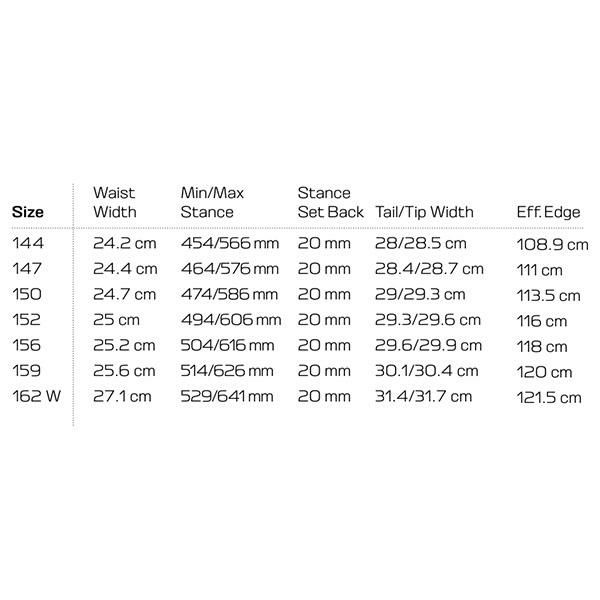 | Size | Waist Width | Min/Max Stance | Stance Set Back | Tail/Tip Width | Eff. Edge |
|---|---|---|---|---|---|
| 144 | 24.2 cm | 454/566 mm | 20 mm | 28/28.5 cm | 108.9 cm |
| 147 | 24.4 cm | 464/576 mm | 20 mm | 28.4/28.7 cm | 111 cm |
| 150 | 24.7 cm | 474/586 mm | 20 mm | 29/29.3 cm | 113.5 cm |
| 152 | 25 cm | 494/606 mm | 20 mm | 29.3/29.6 cm | 116 cm |
| 156 | 25.2 cm | 504/616 mm | 20 mm | 29.6/29.9 cm | 118 cm |
| 159 | 25.6 cm | 514/626 mm | 20 mm | 30.1/30.4 cm | 120 cm |
| 162 W | 27.1 cm | 529/641 mm | 20 mm | 31.4/31.7 cm | 121.5 cm |